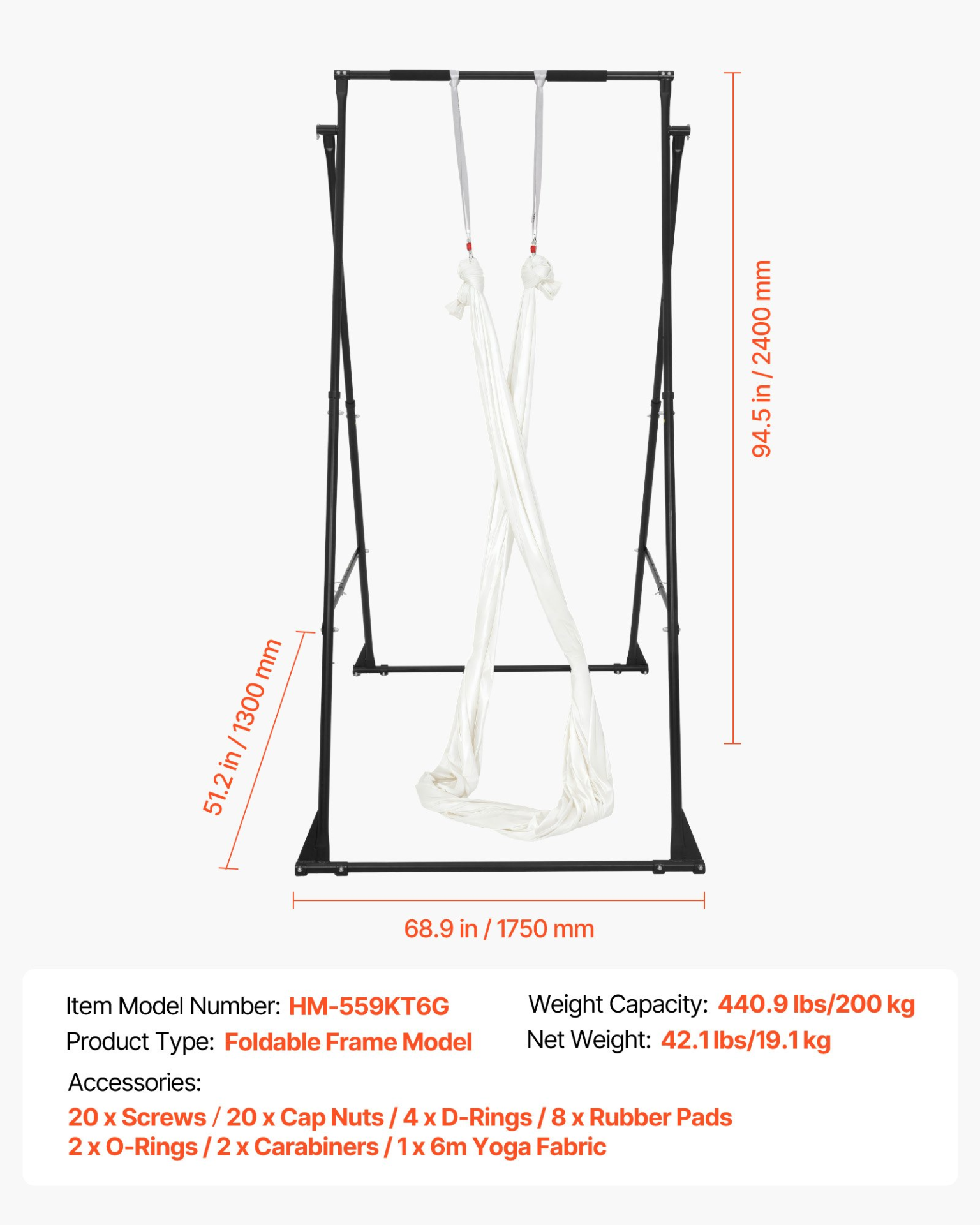 94.5 in / 2400 mm

51.2 in / 1300 mm

68.9 in / 1750 mm

Item Model Number: HM-559KT6G
Product Type: Foldable Frame Model

Weight Capacity: 440.9 lbs/200 kg
Net Weight: 42.1 lbs/19.1 kg

Accessories:
20 x Screws / 20 x Cap Nuts / 4 x D-Rings / 8 x Rubber Pads
2 x O-Rings / 2 x Carabiners / 1 x 6m Yoga Fabric